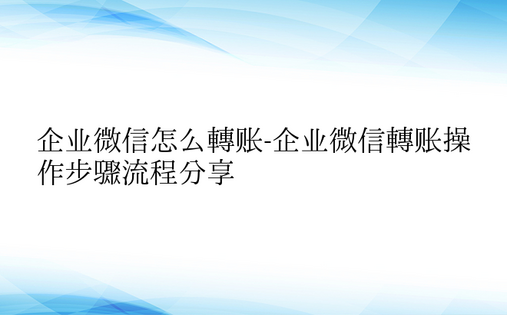 企业微信怎么轉账-企业微信轉账操作步骤流程分享